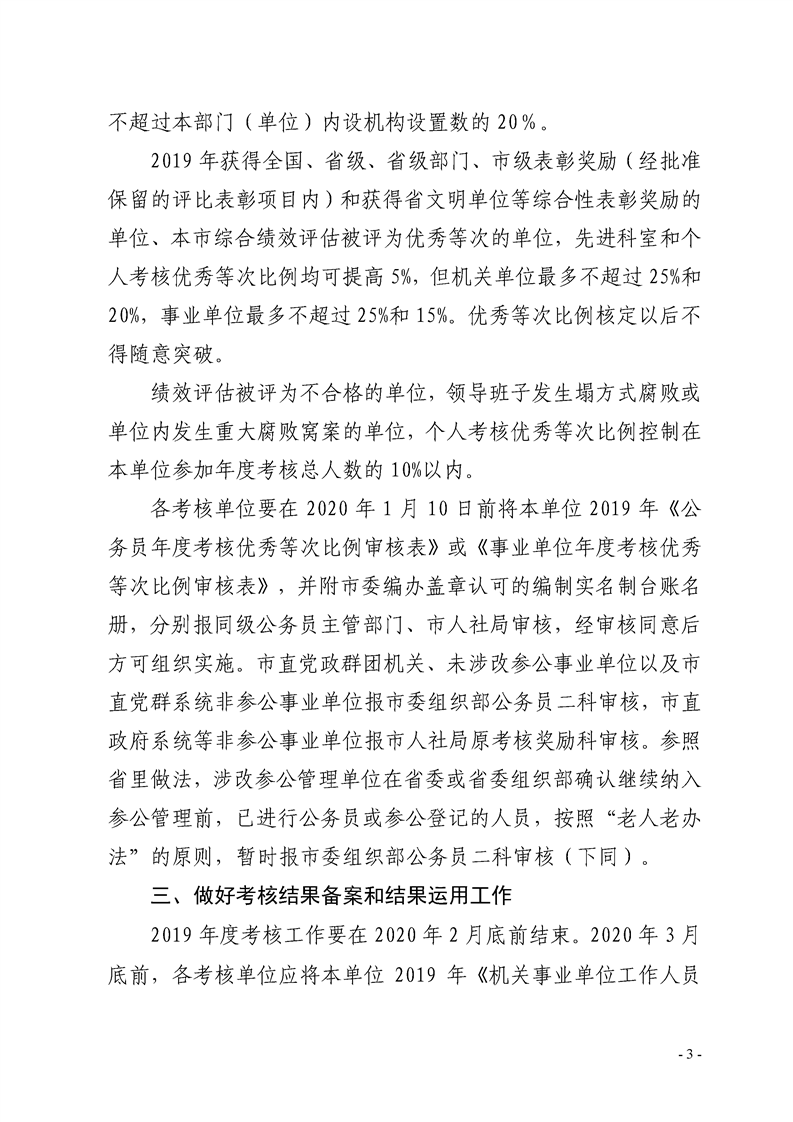 不超过本部门（单位）内设机构设置数的 20%。

2019 年获得全国、省级、省级部门、市级表彰奖励（经批准保留的评比表彰项目内）和获得省文明单位等综合性表彰奖励的单位、本市综合绩效评估被评为优秀等次的单位，先进科室和个人考核优秀等次比例均可提高 5%，但机关单位最多不超过 25%和 20%，事业单位最多不超过 25%和 15%。优秀等次比例核定以后不得随意突破。

绩效评估被评为不合格的单位，领导班子发生塌方式腐败或单位内发生重大腐败窝案的单位，个人考核优秀等次比例控制在本单位参加年度考核总人数的 10%以内。

各考核单位要在 2020 年 1 月 10 日前将本单位 2019 年《公务员年度考核优秀等次比例审核表》或《事业单位年度考核优秀等次比例审核表》，并附市委编办盖章认可的编制实名制台账名册，分别报同级公务员主管部门、市人社局审核，经审核同意后方可组织实施。市直党政群团机关、未涉改参公事业单位以及市直党群系统非参公事业单位报市委组织部公务员二科审核，市直政府系统等非参公事业单位报市人社局原考核奖励科审核。参照省里做法，涉改参公管理单位在省委或省委组织部确认继续纳入参公管理前，已进行公务员或参公登记的人员，按照“老人老办法”的原则，暂时报市委组织部公务员二科审核（下同）。

三、做好考核结果备案和结果运用工作

2019 年度考核工作要在 2020 年 2 月底前结束。2020 年 3 月底前，各考核单位应将本单位 2019 年《机关事业单位工作人员

- 3 -